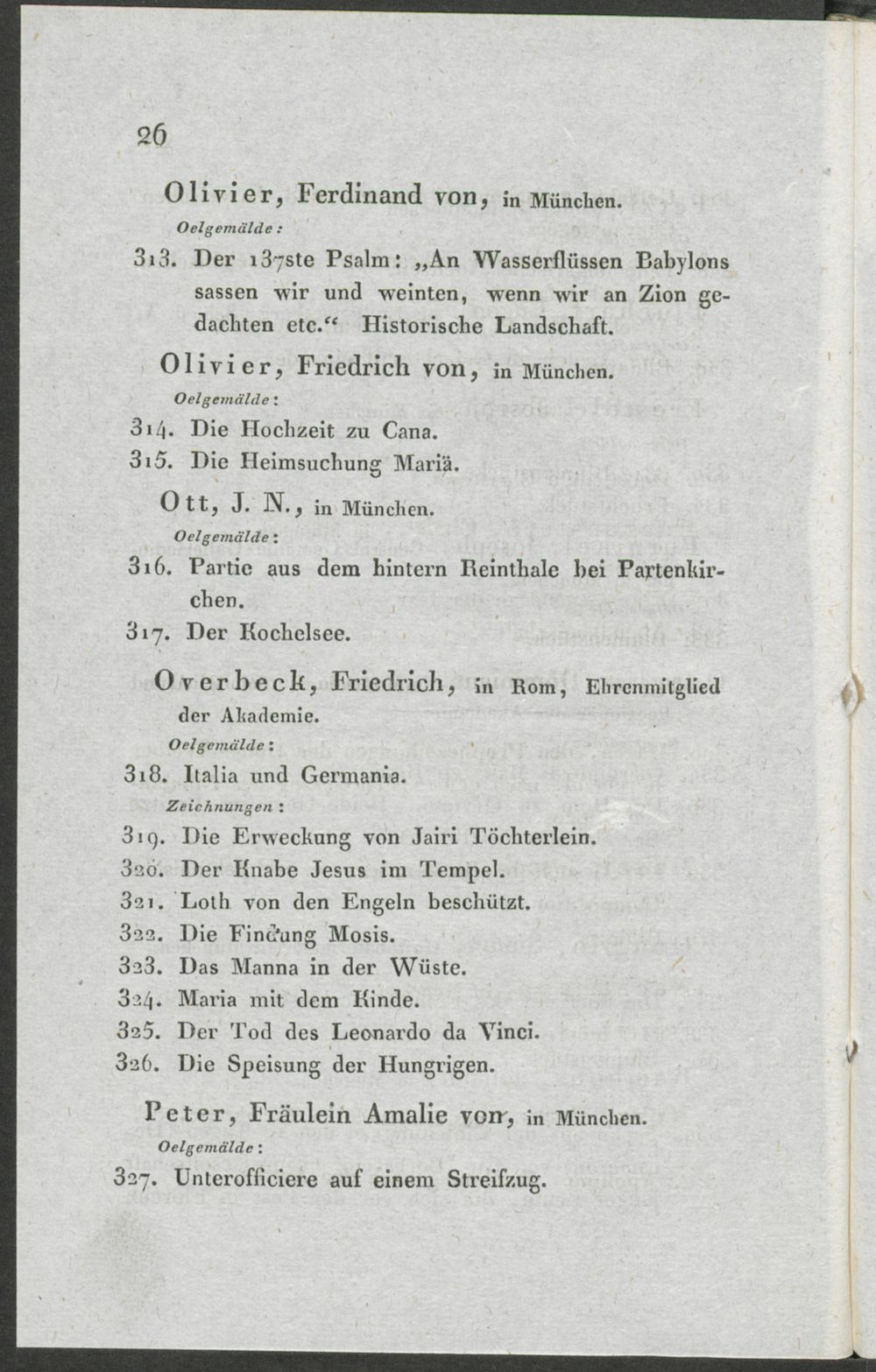 26

Olivier, Ferdinand von, in München.

Oelgemälde:

313. Der 137ste Psalm: „An Wasserflüssen Babylons sassen wir und weinten, wenn wir an Zion gedachten etc.“ Historische Landschaft.

Olivier, Friedrich von, in München.

Oelgemälde:

314. Die Hochzeit zu Cana.

315. Die Heimsuchung Mariä.

Ott, J. N., in München.

Oelgemälde:

316. Partie aus dem hintern Reinthale bei Partenkirchen.

317. Der Kochelsee.

Overbeck, Friedrich, in Rom, Ehrenmitglied der Akademie.

Oelgemälde:

318. Italia und Germania.

Zeichnungen:

319. Die Erweckung von Jairi Töchterlein.

320. Der Knabe Jesus im Tempel.

321. Loth von den Engeln beschützt.

322. Die Findung Mosis.

323. Das Manna in der Wüste.

324. Maria mit dem Kinde.

325. Der Tod des Leonardo da Vinci.

326. Die Speisung der Hungrigen.

Peter, Fräulein Amalie von, in München.

Oelgemälde:

327. Unterofficiere auf einem Streifzug.